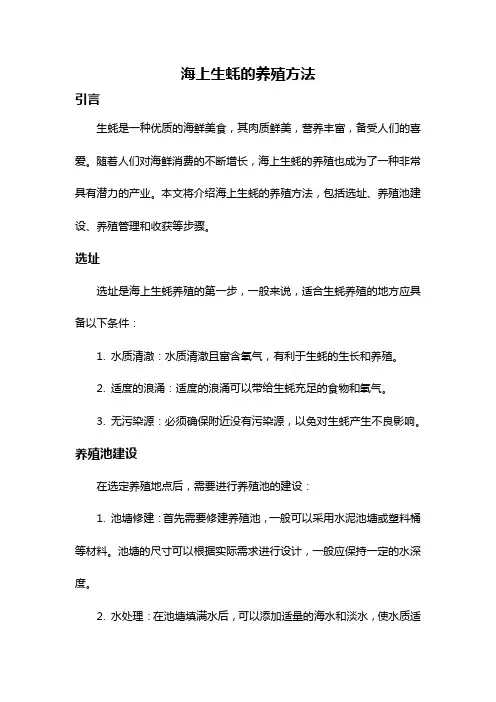 海上生蚝的养殖方法

引言

生蚝是一种优质的海鲜美食，其肉质鲜美，营养丰富，备受人们的喜爱。随着人们对海鲜消费的不断增长，海上生蚝的养殖也成为了一种非常具有潜力的产业。本文将介绍海上生蚝的养殖方法，包括选址、养殖池建设、养殖管理和收获等步骤。

选址

选址是海上生蚝养殖的第一步，一般来说，适合生蚝养殖的地方应具备以下条件：

1. 水质清澈：水质清澈且富含氧气，有利于生蚝的生长和养殖。

2. 适度的浪涌：适度的浪涌可以带给生蚝充足的食物和氧气。

3. 无污染源：必须确保附近没有污染源，以免对生蚝产生不良影响。

养殖池建设

在选定养殖地点后，需要进行养殖池的建设：

1. 池塘修建：首先需要修建养殖池，一般可以采用水泥池塘或塑料桶等材料。池塘的尺寸可以根据实际需求进行设计，一般应保持一定的水深度。

2. 水处理：在池塘填满水后，可以添加适量的海水和淡水，使水质适